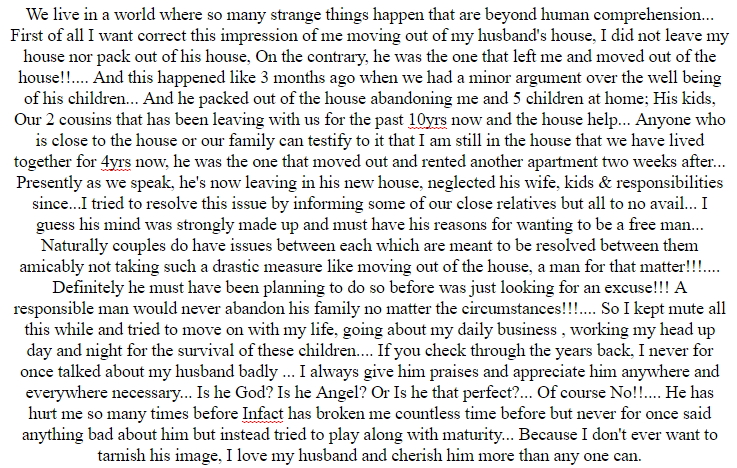 We live in a world where so many strange things happen that are beyond human comprehension... First of all I want correct this impression of me moving out of my husband's house, I did not leave my house nor pack out of his house, On the contrary, he was the one that left me and moved out of the house!!.... And this happened like 3 months ago when we had a minor argument over the well being of his children... And he packed out of the house abandoning me and 5 children at home; His kids, Our 2 cousins that has been leaving with us for the past 10yrs now and the house help... Anyone who is close to the house or our family can testify to it that I am still in the house that we have lived together for 4yrs now, he was the one that moved out and rented another apartment two weeks after... Presently as we speak, he's now leaving in his new house, neglected his wife, kids & responsibilities since...I tried to resolve this issue by informing some of our close relatives but all to no avail... I guess his mind was strongly made up and must have his reasons for wanting to be a free man... Naturally couples do have issues between each which are meant to be resolved between them amicably not taking such a drastic measure like moving out of the house, a man for that matter!!!.... Definitely he must have been planning to do so before was just looking for an excuse!!! A responsible man would never abandon his family no matter the circumstances!!!.... So I kept mute all this while and tried to move on with my life, going about my daily business , working my head up day and night for the survival of these children.... If you check through the years back, I never for once talked about my husband badly ... I always give him praises and appreciate him anywhere and everywhere necessary... Is he God? Is he Angel? Or Is he that perfect?... Of course No!!.... He has hurt me so many times before Infact has broken me countless time before but never for once said anything bad about him but instead tried to play along with maturity... Because I don't ever want to tarnish his image, I love my husband and cherish him more than any one can.